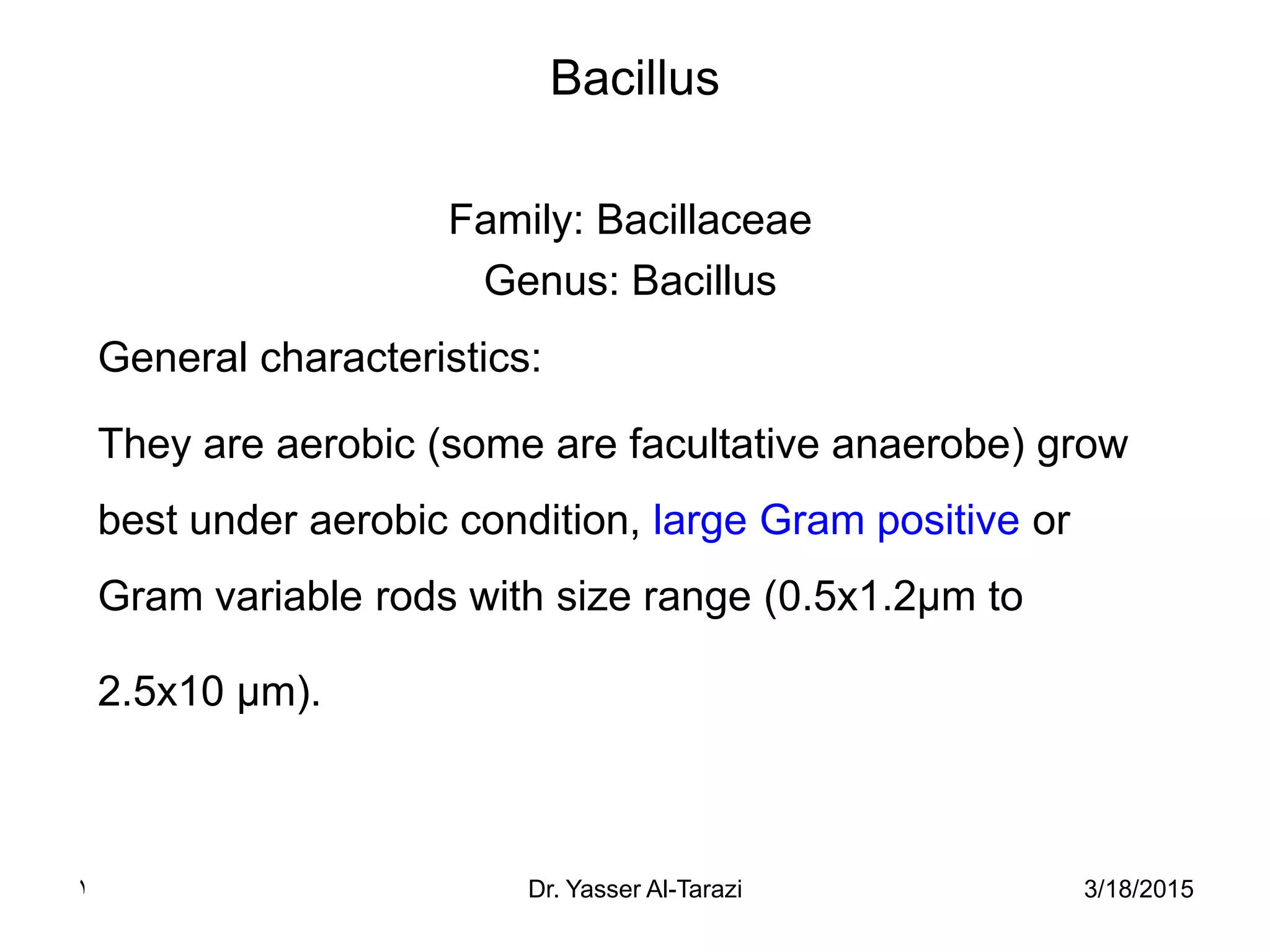 Bacillus

Family: Bacillaceae
Genus: Bacillus

General characteristics:

They are aerobic (some are facultative anaerobe) grow best under aerobic condition, large Gram positive or Gram variable rods with size range (0.5x1.2µm to 2.5x10 µm).

١ Dr. Yasser Al-Tarazi 3/18/2015